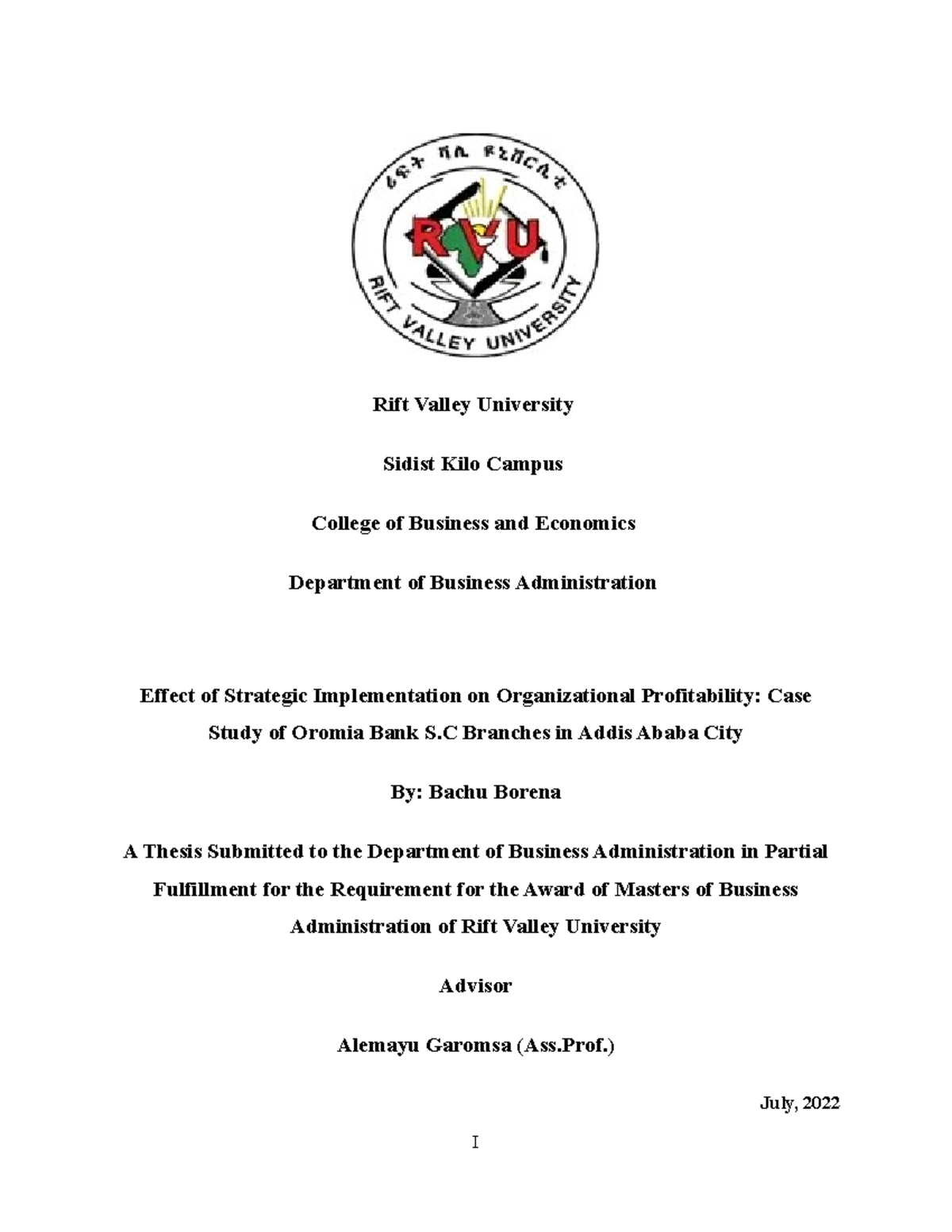 ሪፍት ቫሊ ዩኒቨርሲቲ

RVU

RIFT VALLEY UNIVERSITY

Rift Valley University

Sidist Kilo Campus

College of Business and Economics

Department of Business Administration

Effect of Strategic Implementation on Organizational Profitability: Case Study of Oromia Bank S.C Branches in Addis Ababa City

By: Bachu Borena

A Thesis Submitted to the Department of Business Administration in Partial Fulfillment for the Requirement for the Award of Masters of Business Administration of Rift Valley University

Advisor

Alemayu Garomsa (Ass.Prof.)

July, 2022

I